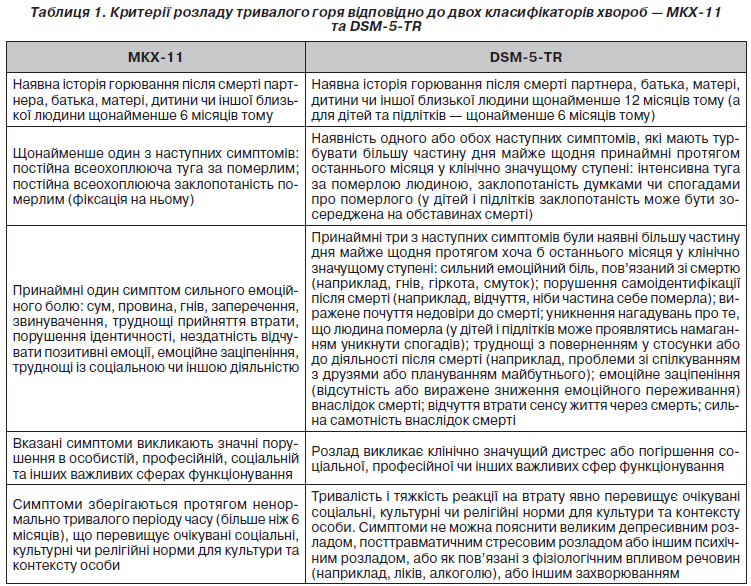 Таблиця 1. Критерії розладу тривалого горя відповідно до двох класифікаторів хвороб — МКХ-11 та DSM-5-TR

| МКХ-11 | DSM-5-TR |
|---|---|
| Наявна історія горювання після смерті партнера, батька, матері, дитини чи іншої близької людини щонайменше 6 місяців тому | Наявна історія горювання після смерті партнера, батька, матері, дитини чи іншої близької людини щонайменше 12 місяців тому (а для дітей та підлітків — щонайменше 6 місяців тому) |
| Щонайменше один з наступних симптомів: постійна всеохоплююча туга за померлим; постійна всеохоплююча заклопотаність померлим (фіксація на ньому) | Наявність одного або обох наступних симптомів, які мають турбувати більшу частину дня майже щодня принаймні протягом останнього місяця у клінічно значущому ступені: інтенсивна туга за померлою людиною, заклопотаність думками чи спогадами про померлого (у дітей і підлітків заклопотаність може бути зосереджена на обставинах смерті) |
| Принаймні один симптом сильного емоційного болю: сум, провина, гнів, заперечення, звинувачення, труднощі прийняття втрати, порушення ідентичності, нездатність відчувати позитивні емоції, емоційне заціпеніння, труднощі із соціальною чи іншою діяльністю | Принаймні три з наступних симптомів були наявні більшу частину дня майже щодня протягом хоча б останнього місяця у клінічно значущому ступені: сильний емоційний біль, пов'язаний зі смертю (наприклад, гнів, гіркота, смуток); порушення самоідентифікації після смерті (наприклад, відчуття, ніби частина себе померла); виражене почуття недовіри до смерті; уникнення нагадувань про те, що людина померла (у дітей і підлітків може проявлятись намаганням уникнути спогадів); труднощі з поверненням у стосунки або до діяльності після смерті (наприклад, проблеми зі спілкуванням з друзями або плануванням майбутнього); емоційне заціпеніння (відсутність або виражене зниження емоційного переживання) внаслідок смерті; відчуття втрати сенсу життя через смерть; сильна самотність внаслідок смерті |
| Вказані симптоми викликають значні порушення в особистій, професійній, соціальній та інших важливих сферах функціонування | Розлад викликає клінічно значущий дистрес або погіршення соціальної, професійної чи інших важливих сфер функціонування |
| Симптоми зберігаються протягом ненормально тривалого періоду часу (більше ніж 6 місяців), що перевищує очікувані соціальні, культурні чи релігійні норми для культури та контексту особи | Тривалість і тяжкість реакції на втрату явно перевищує очікувані соціальні, культурні чи релігійні норми для культури та контексту особи. Симптоми не можна пояснити великим депресивним розладом, посттравматичним стресовим розладом або іншим психічним розладом, або як пов'язані з фізіологічним впливом речовин (наприклад, ліків, алкоголю), або іншим захворюванням |